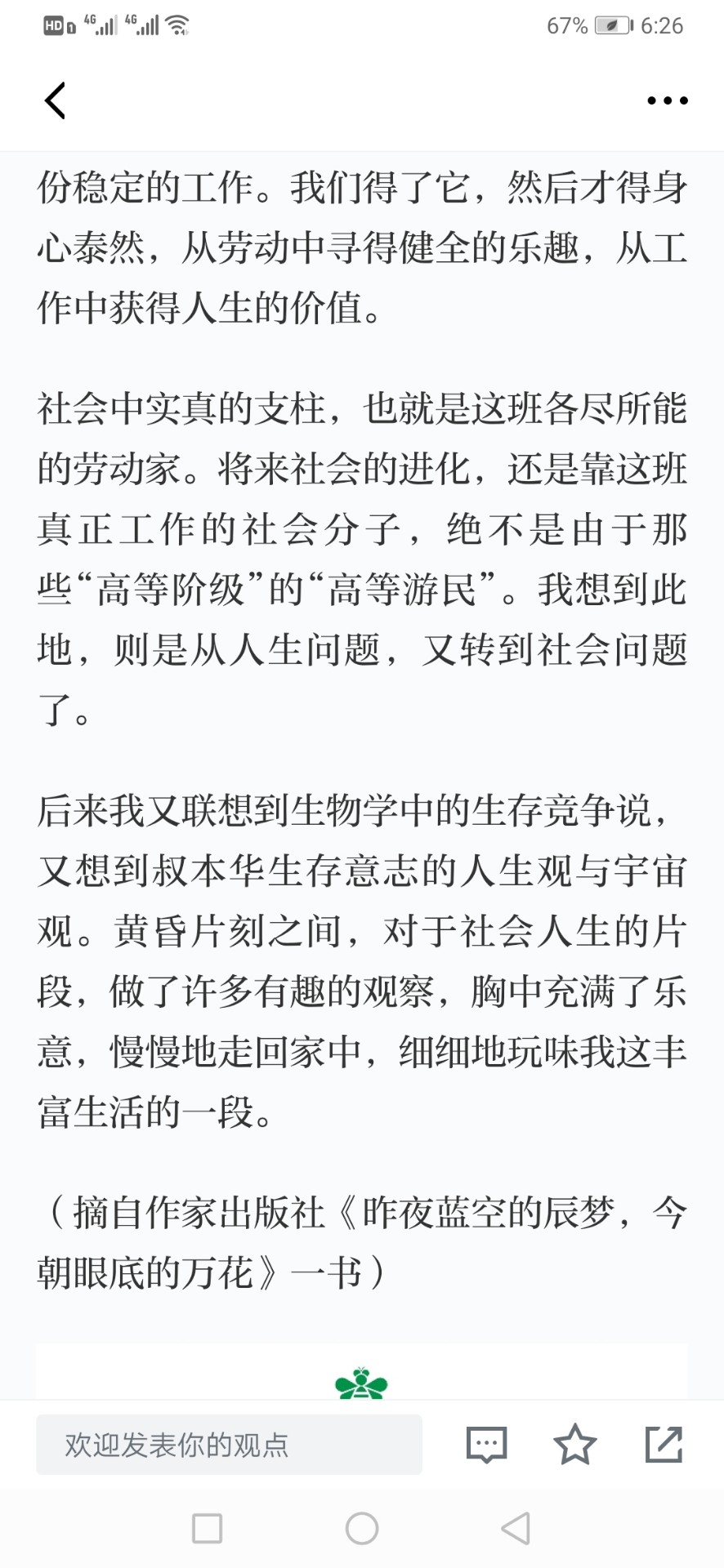 HD 4G 4G 67% 6:26

份稳定的工作。我们得了它，然后才得身心泰然，从劳动中寻得健全的乐趣，从工作中获得人生的价值。

社会中实真的支柱，也就是这班各尽所能的劳动家。将来社会的进化，还是靠这班真正工作的社会分子，绝不是由于那些“高等阶级”的“高等游民”。我想到此地，则是从人生问题，又转到社会问题了。

后来我又联想到生物学中的生存竞争说，又想到叔本华生存意志的人生观与宇宙观。黄昏片刻之间，对于社会人生的片段，做了许多有趣的观察，胸中充满了乐意，慢慢地走回家中，细细地玩味我这丰富生活的一段。

（摘自作家出版社《昨夜蓝空的辰梦，今朝眼底的万花》一书）

欢迎发表你的观点